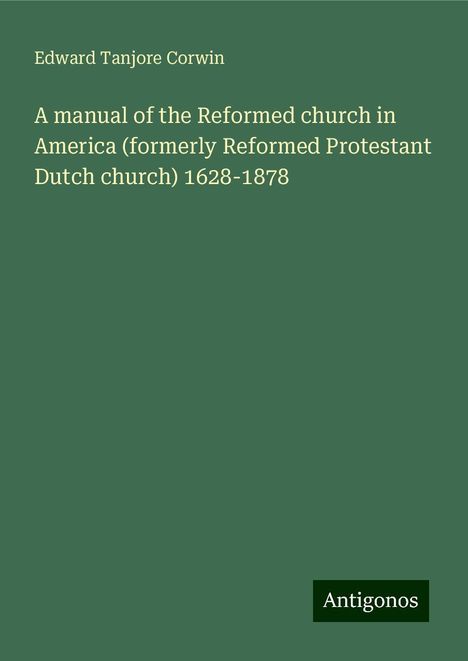 Edward Tanjore Corwin

A manual of the Reformed church in America (formerly Reformed Protestant Dutch church) 1628-1878

Antigonos